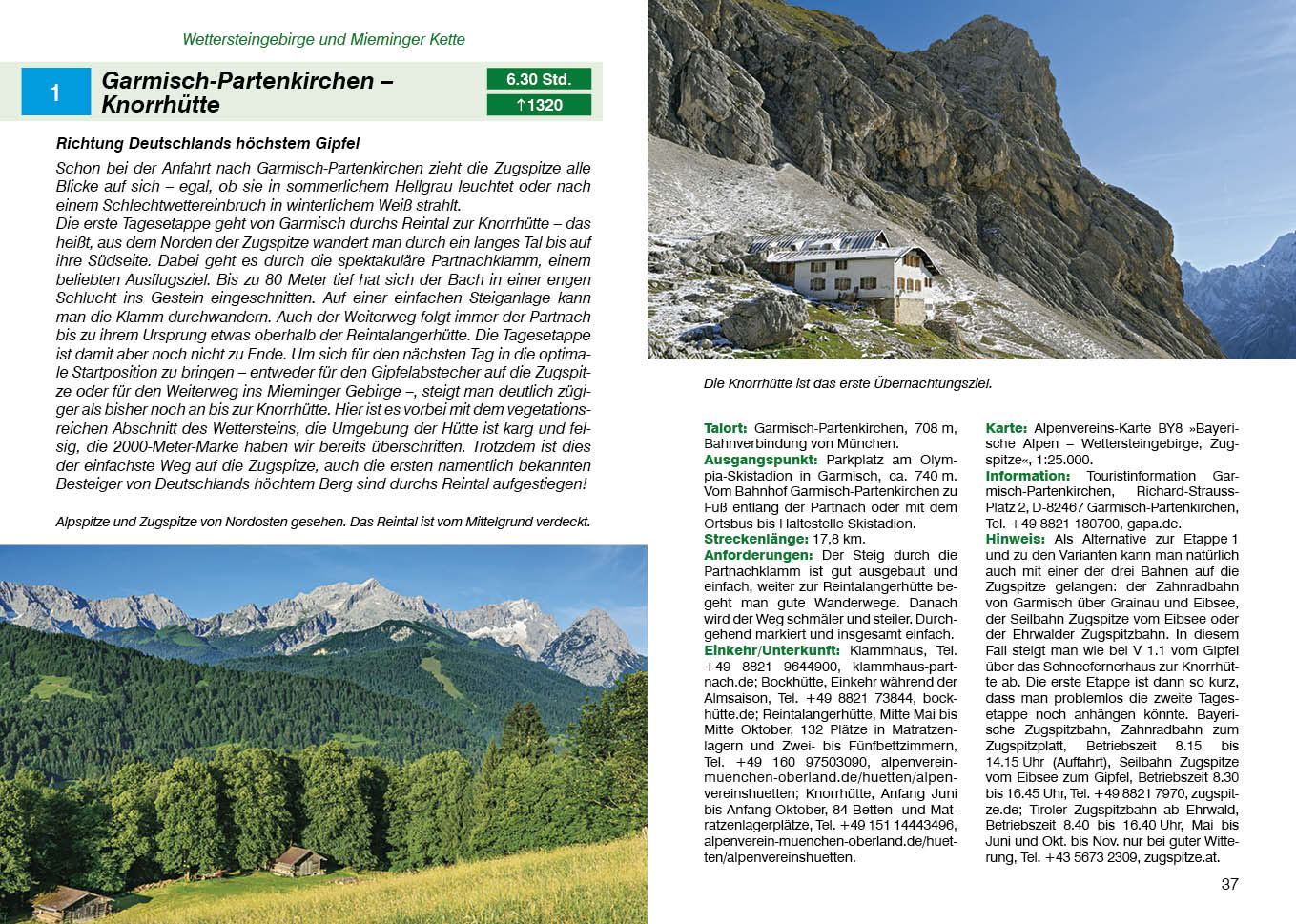 Wettersteingebirge und Mieminger Kette

1 Garmisch-Partenkirchen – Knorrhütte

6.30 Std.

↑1320

Richtung Deutschlands höchstem Gipfel

Schon bei der Anfahrt nach Garmisch-Partenkirchen zieht die Zugspitze alle Blicke auf sich – egal, ob sie in sommerlichem Hellgrau leuchtet oder nach einem Schlechtwettereinbruch in winterlichem Weiß strahlt.
Die erste Tagesetappe geht von Garmisch durchs Reintal zur Knorrhütte – das heißt, aus dem Norden der Zugspitze wandert man durch ein langes Tal bis auf ihre Südseite. Dabei geht es durch die spektakuläre Partnachklamm, einem beliebten Ausflugsziel. Bis zu 80 Meter tief hat sich der Bach in einer engen Schlucht ins Gestein eingeschnitten. Auf einer einfachen Steiganlage kann man die Klamm durchwandern. Auch der Weiterweg folgt immer der Partnach bis zu ihrem Ursprung etwas oberhalb der Reintalangerhütte. Die Tagesetappe ist damit aber noch nicht zu Ende. Um sich für den nächsten Tag in die optimale Startposition zu bringen – entweder für den Gipfelabstecher auf die Zugspitze oder für den Weiterweg ins Mieminger Gebirge –, steigt man deutlich zügiger als bisher noch an bis zur Knorrhütte. Hier ist es vorbei mit dem vegetationsreichen Abschnitt des Wettersteins, die Umgebung der Hütte ist karg und felsig, die 2000-Meter-Marke haben wir bereits überschritten. Trotzdem ist dies der einfachste Weg auf die Zugspitze, auch die ersten namentlich bekannten Besteiger von Deutschlands höchtem Berg sind durchs Reintal aufgestiegen!

Alpspitze und Zugspitze von Nordosten gesehen. Das Reintal ist vom Mittelgrund verdeckt.

Die Knorrhütte ist das erste Übernachtungsziel.

Talort: Garmisch-Partenkirchen, 708 m, Bahnverbindung von München.
Ausgangspunkt: Parkplatz am Olympia-Skistadion in Garmisch, ca. 740 m. Vom Bahnhof Garmisch-Partenkirchen zu Fuß entlang der Partnach oder mit dem Ortsbus bis Haltestelle Skistadion.
Streckenlänge: 17,8 km.
Anforderungen: Der Steig durch die Partnachklamm ist gut ausgebaut und einfach, weiter zur Reintalangerhütte begeht man gute Wanderwege. Danach wird der Weg schmäler und steiler. Durchgehend markiert und insgesamt einfach.
Einkehr/Unterkunft: Klammhaus, Tel. +49 8821 9644900, klammhaus-partnach.de; Bockhütte, Einkehr während der Almsaison, Tel. +49 8821 73844, bockhütte.de; Reintalangerhütte, Mitte Mai bis Mitte Oktober, 132 Plätze in Matratzenlagern und Zwei- bis Fünfbettzimmern, Tel. +49 160 97503090, alpenverein-muenchen-oberland.de/huetten/alpenvereinshuetten; Knorrhütte, Anfang Juni bis Anfang Oktober, 84 Betten- und Matratzenlagerplätze, Tel. +49 151 14443496, alpenverein-muenchen-oberland.de/huetten/alpenvereinshuetten.

Karte: Alpenvereins-Karte BY8 »Bayerische Alpen – Wettersteingebirge, Zugspitze«, 1:25.000.
Information: Touristinformation Garmisch-Partenkirchen, Richard-Strauss-Platz 2, D-82467 Garmisch-Partenkirchen, Tel. +49 8821 180700, gapa.de.
Hinweis: Als Alternative zur Etappe 1 und zu den Varianten kann man natürlich auch mit einer der drei Bahnen auf die Zugspitze gelangen: der Zahnradbahn von Garmisch über Grainau und Eibsee, der Seilbahn Zugspitze vom Eibsee oder der Ehrwalder Zugspitzbahn. In diesem Fall steigt man wie bei V 1.1 vom Gipfel über das Schneefernerhaus zur Knorrhütte ab. Die erste Etappe ist dann so kurz, dass man problemlos die zweite Tagesetappe noch anhängen könnte. Bayerische Zugspitzbahn, Zahnradbahn zum Zugspitzplatt, Betriebszeit 8.15 bis 14.15 Uhr (Auffahrt), Seilbahn Zugspitze vom Eibsee zum Gipfel, Betriebszeit 8.30 bis 16.45 Uhr, Tel. +49 8821 7970, zugspitze.de; Tiroler Zugspitzbahn ab Ehrwald, Betriebszeit 8.40 bis 16.40 Uhr, Mai bis Juni und Okt. bis Nov. nur bei guter Witterung, Tel. +43 5673 2309, zugspitze.at.

37